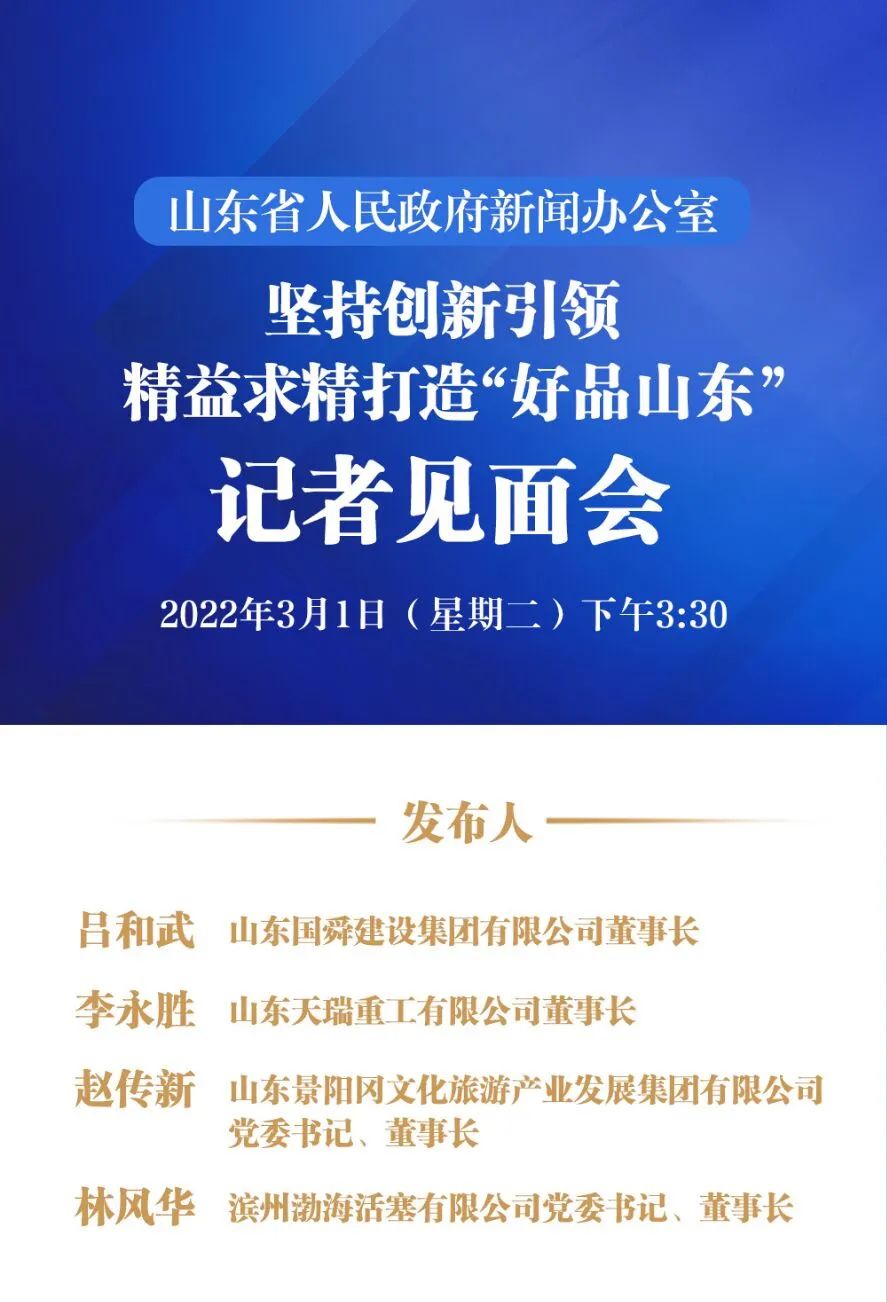 山东省人民政府新闻办公室

坚持创新引领
精益求精打造“好品山东”
记者见面会

2022年3月1日（星期二）下午3:30

发布人

吕和武 山东国舜建设集团有限公司董事长

李永胜 山东天瑞重工有限公司董事长

赵传新 山东景阳冈文化旅游产业发展集团有限公司党委书记、董事长

林风华 滨州渤海活塞有限公司党委书记、董事长